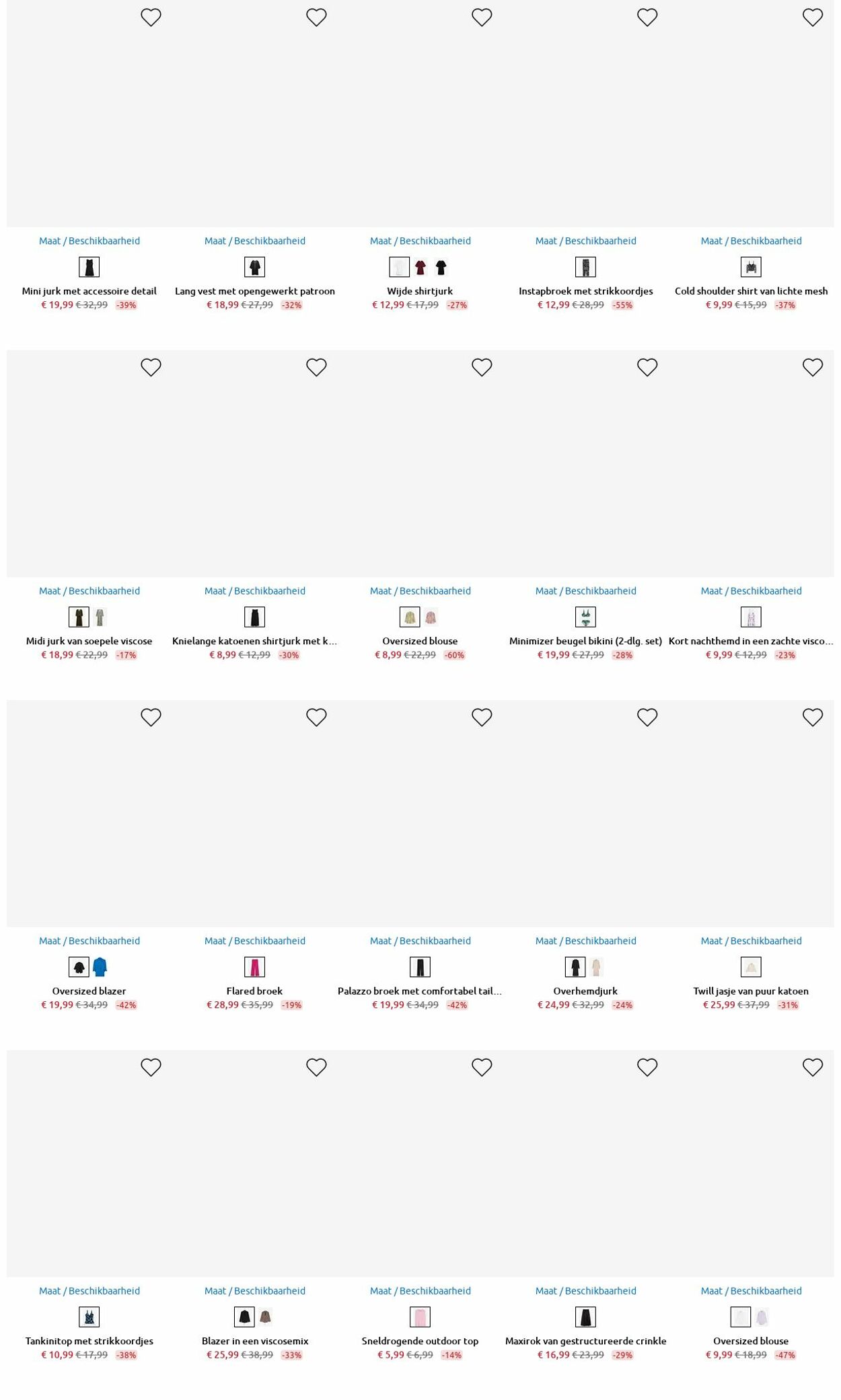 Maat / Beschikbaarheid
Mini jurk met accessoire detail
€ 19,99 € 32,99 -39%

Maat / Beschikbaarheid
Lang vest met opengewerkt patroon
€ 18,99 € 27,99 -32%

Maat / Beschikbaarheid
Wijde shirtjurk
€ 12,99 € 17,99 -27%

Maat / Beschikbaarheid
Instapbroek met strikkoordjes
€ 12,99 € 28,99 -55%

Maat / Beschikbaarheid
Cold shoulder shirt van lichte mesh
€ 9,99 € 15,99 -37%

Maat / Beschikbaarheid
Midi jurk van soepele viscose
€ 18,99 € 22,99 -17%

Maat / Beschikbaarheid
Knielange katoenen shirtjurk met k...
€ 8,99 € 12,99 -30%

Maat / Beschikbaarheid
Oversized blouse
€ 8,99 € 22,99 -60%

Maat / Beschikbaarheid
Minimizer beugel bikini (2-dlg. set)
€ 19,99 € 27,99 -28%

Maat / Beschikbaarheid
Kort nachthemd in een zachte visco...
€ 9,99 € 12,99 -23%

Maat / Beschikbaarheid
Oversized blazer
€ 19,99 € 34,99 -42%

Maat / Beschikbaarheid
Flared broek
€ 28,99 € 35,99 -19%

Maat / Beschikbaarheid
Palazzo broek met comfortabel tail...
€ 19,99 € 34,99 -42%

Maat / Beschikbaarheid
Overhemdjurk
€ 24,99 € 32,99 -24%

Maat / Beschikbaarheid
Twill jasje van puur katoen
€ 25,99 € 37,99 -31%

Maat / Beschikbaarheid
Tankinitop met strikkoordjes
€ 10,99 € 17,99 -38%

Maat / Beschikbaarheid
Blazer in een viscosemix
€ 25,99 € 38,99 -33%

Maat / Beschikbaarheid
Sneldrogende outdoor top
€ 5,99 € 6,99 -14%

Maat / Beschikbaarheid
Maxirok van gestructureerde crinkle
€ 16,99 € 23,99 -29%

Maat / Beschikbaarheid
Oversized blouse
€ 9,99 € 18,99 -47%